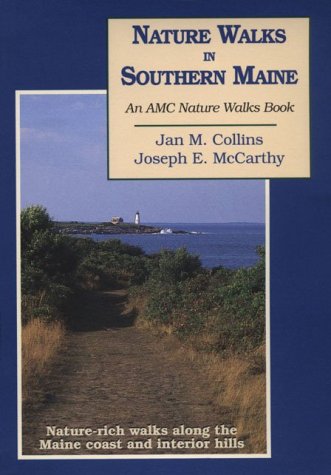 NATURE WALKS
IN
SOUTHERN MAINE

An AMC Nature Walks Book

Jan M. Collins
Joseph E. McCarthy

Nature-rich walks along the Maine coast and interior hills